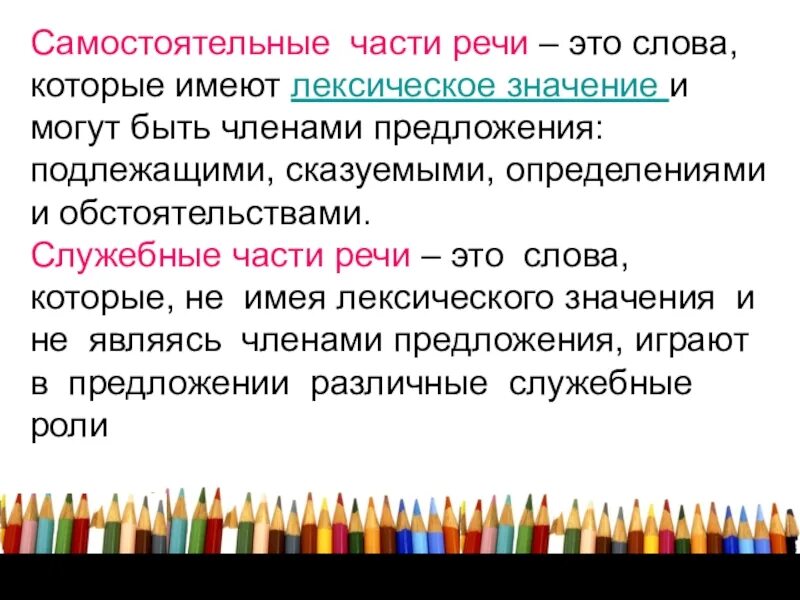 Самостоятельные части речи – это слова, которые имеют лексическое значение и могут быть членами предложения: подлежащими, сказуемыми, определениями и обстоятельствами.
Служебные части речи – это слова, которые, не имея лексического значения и не являясь членами предложения, играют в предложении различные служебные роли